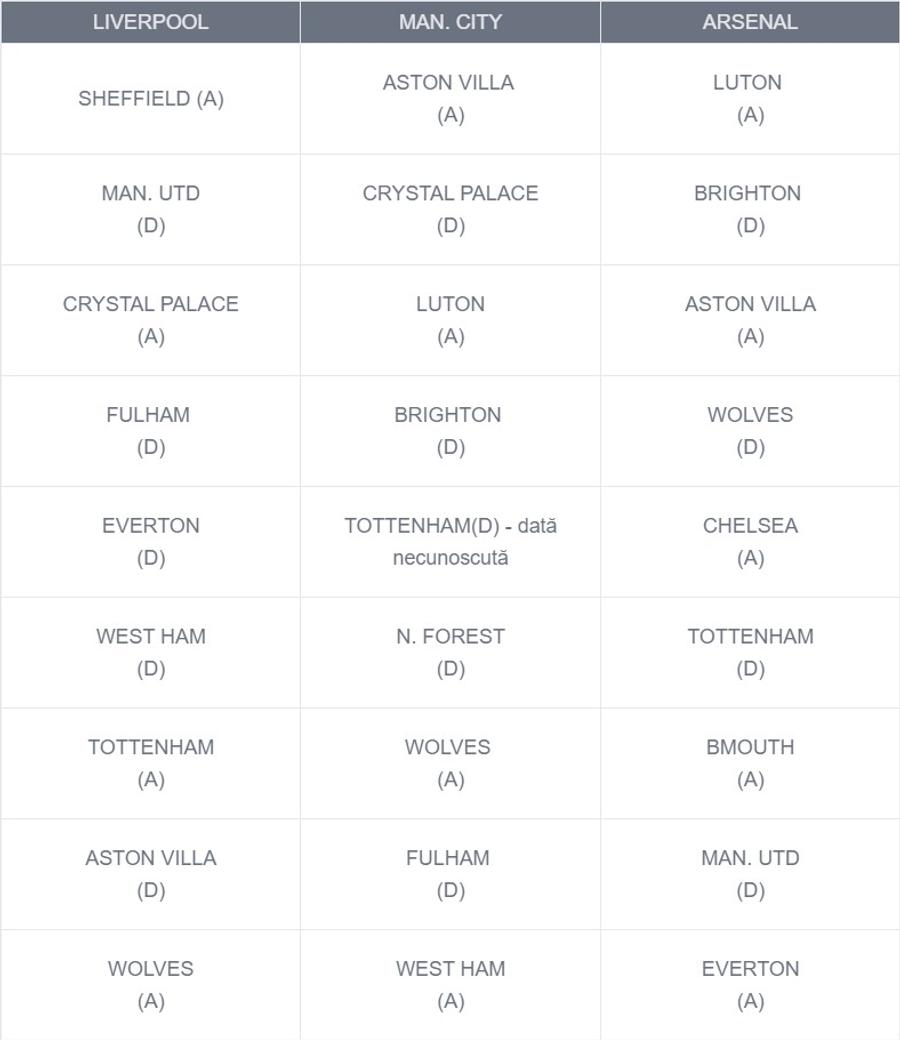 | LIVERPOOL | MAN. CITY | ARSENAL |
|---|---|---|
| SHEFFIELD (A) | ASTON VILLA (A) | LUTON (A) |
| MAN. UTD (D) | CRYSTAL PALACE (D) | BRIGHTON (D) |
| CRYSTAL PALACE (A) | LUTON (A) | ASTON VILLA (A) |
| FULHAM (D) | BRIGHTON (D) | WOLVES (D) |
| EVERTON (D) | TOTTENHAM(D) - dată necunoscută | CHELSEA (A) |
| WEST HAM (D) | N. FOREST (D) | TOTTENHAM (D) |
| TOTTENHAM (A) | WOLVES (A) | BMOUTH (A) |
| ASTON VILLA (D) | FULHAM (D) | MAN. UTD (D) |
| WOLVES (A) | WEST HAM (A) | EVERTON (A) |